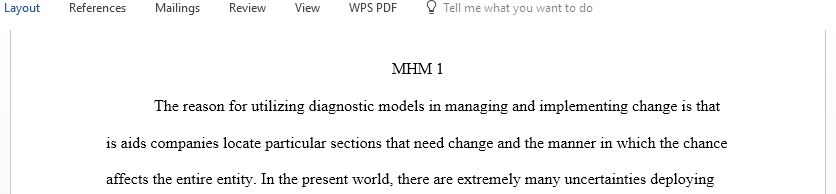 Layout References Mailings Review View WPS PDF Tell me what you want to do

MHM 1

The reason for utilizing diagnostic models in managing and implementing change is that is aids companies locate particular sections that need change and the manner in which the chance affects the entire entity. In the present world, there are extremely many uncertainties deploying